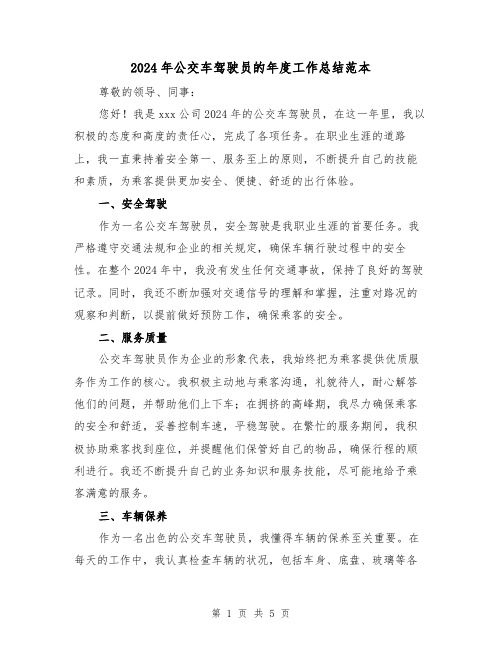 2024年公交车驾驶员的年度工作总结范本

尊敬的领导、同事：

您好！我是xxx公司2024年的公交车驾驶员，在这一年里，我以积极的态度和高度的责任心，完成了各项任务。在职业生涯的道路上，我一直秉持着安全第一、服务至上的原则，不断提升自己的技能和素质，为乘客提供更加安全、便捷、舒适的出行体验。

一、安全驾驶

作为一名公交车驾驶员，安全驾驶是我职业生涯的首要任务。我严格遵守交通法规和企业的相关规定，确保车辆行驶过程中的安全性。在整个2024年中，我没有发生任何交通事故，保持了良好的驾驶记录。同时，我还不断加强对交通信号的理解和掌握，注重对路况的观察和判断，以提前做好预防工作，确保乘客的安全。

二、服务质量

公交车驾驶员作为企业的形象代表，我始终把为乘客提供优质服务作为工作的核心。我积极主动地与乘客沟通，礼貌待人，耐心解答他们的问题，并帮助他们上下车；在拥挤的高峰期，我尽力确保乘客的安全和舒适，妥善控制车速，平稳驾驶。在繁忙的服务期间，我积极协助乘客找到座位，并提醒他们保管好自己的物品，确保行程的顺利进行。我还不断提升自己的业务知识和服务技能，尽可能地给予乘客满意的服务。

三、车辆保养

作为一名出色的公交车驾驶员，我懂得车辆的保养至关重要。在每天的工作中，我认真检查车辆的状况，包括车身、底盘、玻璃等各

第 1 页 共 5 页